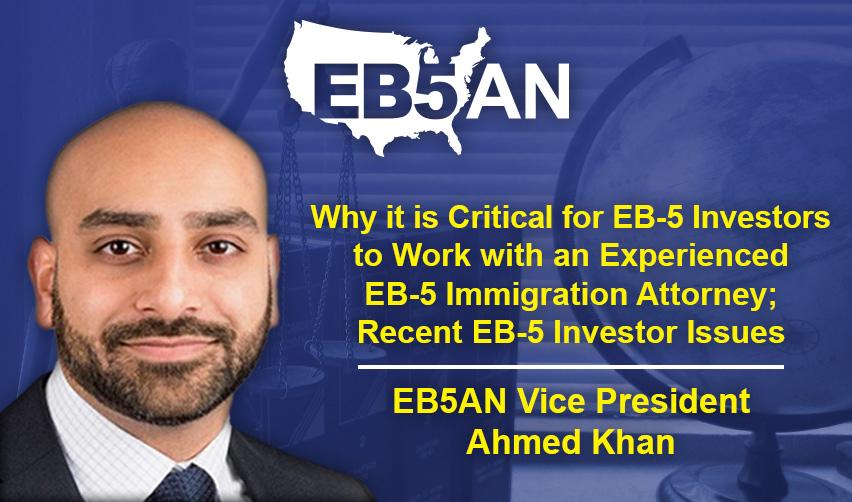 EB5AN

Why it is Critical for EB-5 Investors to Work with an Experienced EB-5 Immigration Attorney; Recent EB-5 Investor Issues

EB5AN Vice President Ahmed Khan